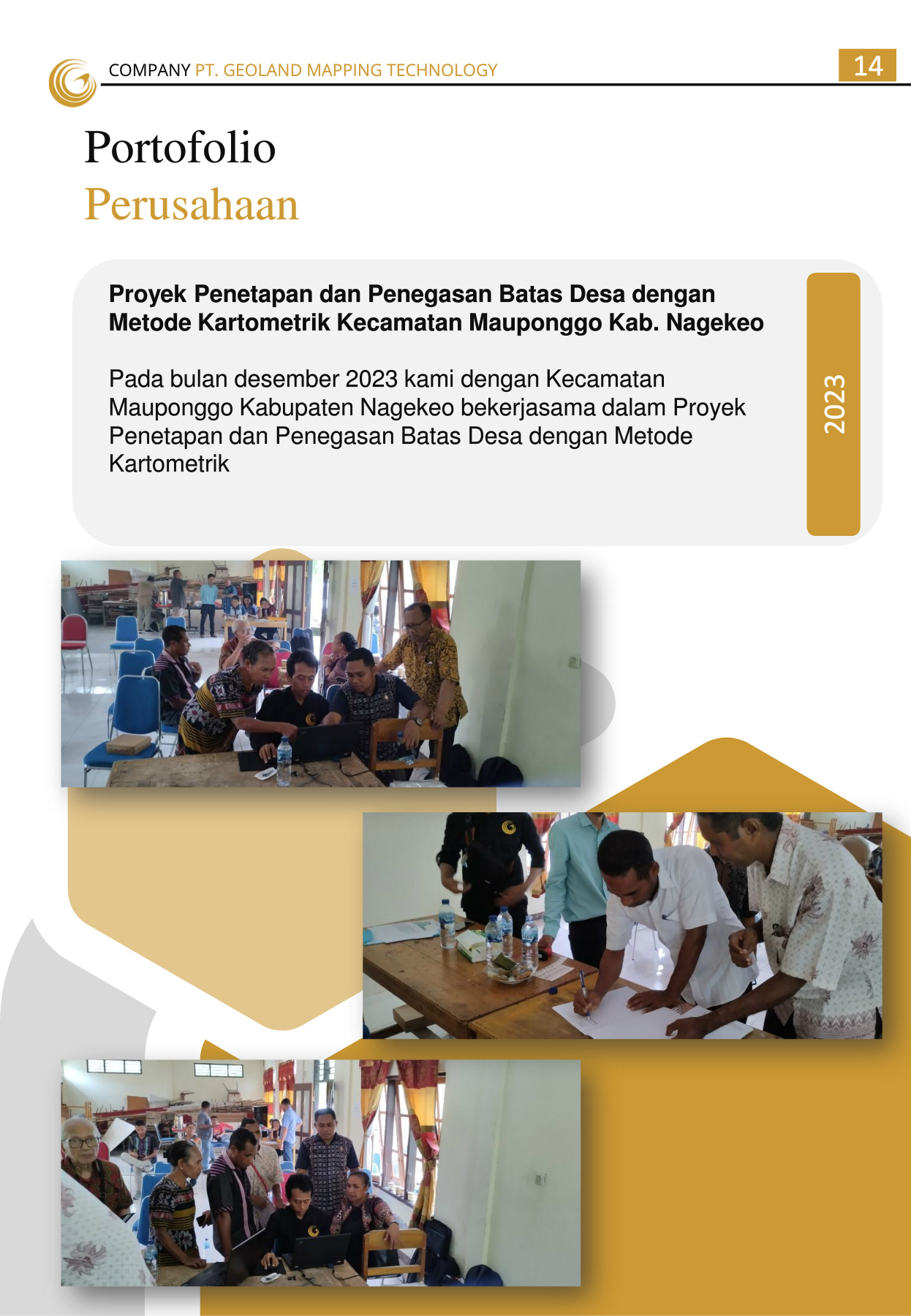 COMPANY PT. GEOLAND MAPPING TECHNOLOGY

14

Portofolio
Perusahaan

Proyek Penetapan dan Penegasan Batas Desa dengan Metode Kartometrik Kecamatan Mauponggo Kab. Nagekeo

Pada bulan desember 2023 kami dengan Kecamatan Mauponggo Kabupaten Nagekeo bekerjasama dalam Proyek Penetapan dan Penegasan Batas Desa dengan Metode Kartometrik

2023